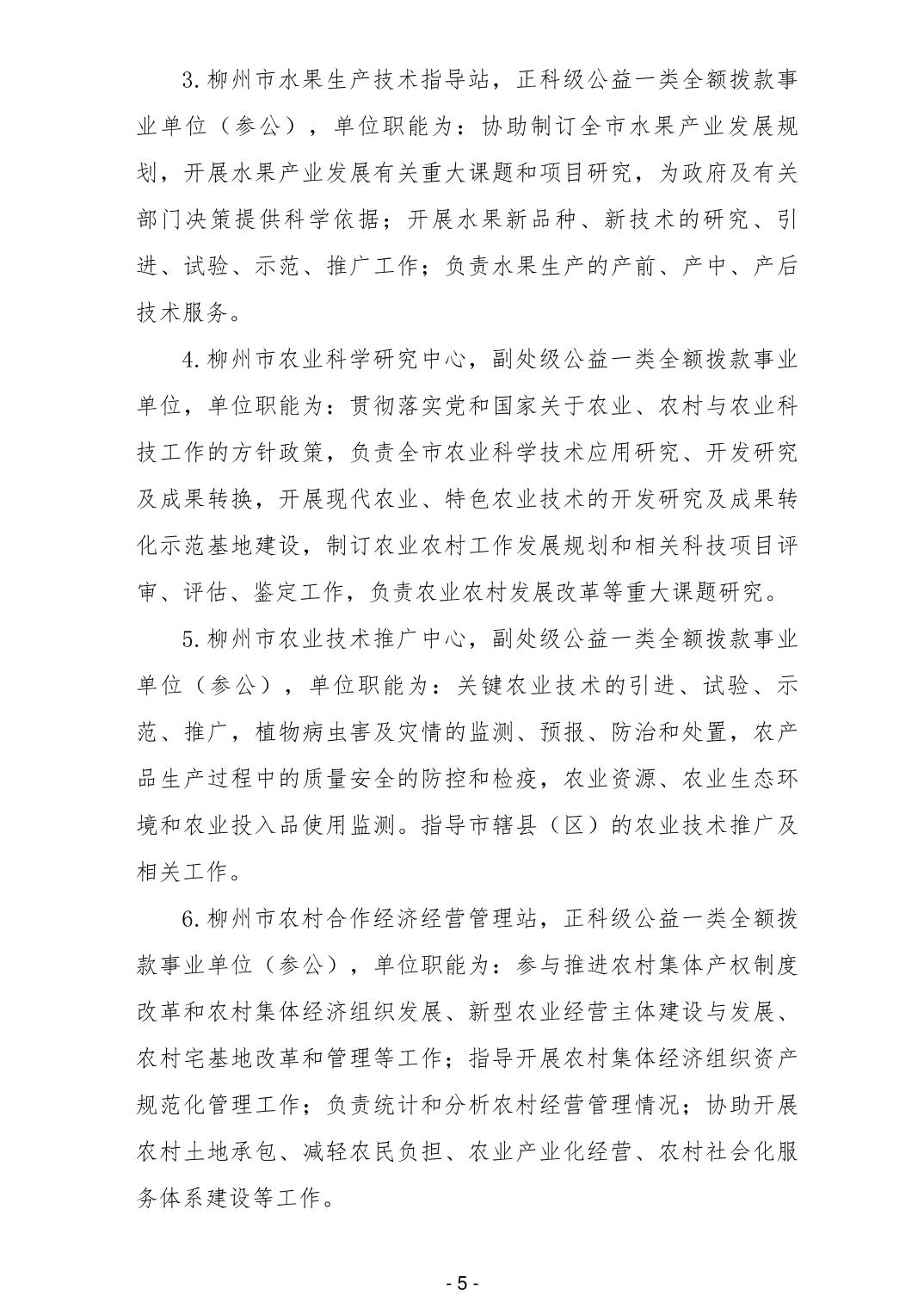 3.柳州市水果生产技术指导站，正科级公益一类全额拨款事业单位（参公），单位职能为：协助制订全市水果产业发展规划，开展水果产业发展有关重大课题和项目研究，为政府及有关部门决策提供科学依据；开展水果新品种、新技术的研究、引进、试验、示范、推广工作；负责水果生产的产前、产中、产后技术服务。

4.柳州市农业科学研究中心，副处级公益一类全额拨款事业单位，单位职能为：贯彻落实党和国家关于农业、农村与农业科技工作的方针政策，负责全市农业科学技术应用研究、开发研究及成果转换，开展现代农业、特色农业技术的开发研究及成果转化示范基地建设，制订农业农村工作发展规划和相关科技项目评审、评估、鉴定工作，负责农业农村发展改革等重大课题研究。

5.柳州市农业技术推广中心，副处级公益一类全额拨款事业单位（参公），单位职能为：关键农业技术的引进、试验、示范、推广，植物病虫害及灾情的监测、预报、防治和处置，农产品生产过程中的质量安全的防控和检疫，农业资源、农业生态环境和农业投入品使用监测。指导市辖县（区）的农业技术推广及相关工作。

6.柳州市农村合作经济经营管理站，正科级公益一类全额拨款事业单位（参公），单位职能为：参与推进农村集体产权制度改革和农村集体经济组织发展、新型农业经营主体建设与发展、农村宅基地改革和管理等工作；指导开展农村集体经济组织资产规范化管理工作；负责统计和分析农村经营管理情况；协助开展农村土地承包、减轻农民负担、农业产业化经营、农村社会化服务体系建设等工作。

- 5 -